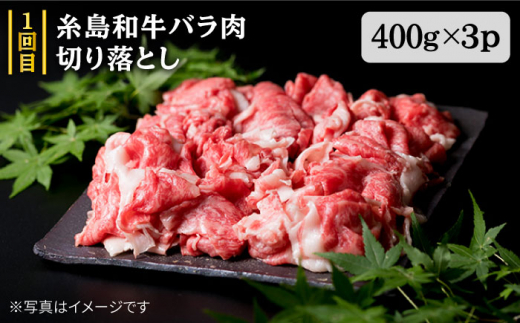 1回目

糸島和牛バラ肉
切り落とし

400g×3p

※写真はイメージです